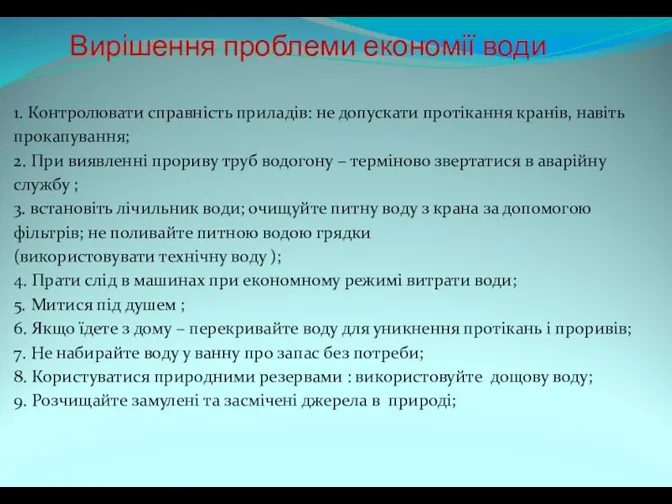 Вирішення проблеми економії води

1. Контролювати справність приладів: не допускати протікання кранів, навіть прокапування;
2. При виявленні прориву труб водогону – терміново звертатися в аварійну службу ;
3. встановіть лічильник води; очищуйте питну воду з крана за допомогою фільтрів; не поливайте питною водою грядки (використовувати технічну воду );
4. Прати слід в машинах при економному режимі витрати води;
5. Митися під душем ;
6. Якщо їдете з дому – перекривайте воду для уникнення протікань і проривів;
7. Не набирайте воду у ванну про запас без потреби;
8. Користуватися природними резервами : використовуйте дощову воду;
9. Розчищайте замулені та засмічені джерела в природі;